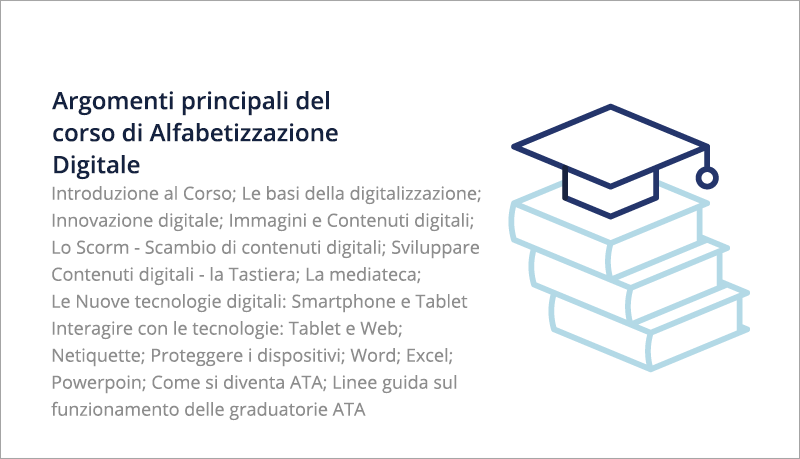 Argomenti principali del corso di Alfabetizzazione Digitale

Introduzione al Corso; Le basi della digitalizzazione; Innovazione digitale; Immagini e Contenuti digitali; Lo Scorm - Scambio di contenuti digitali; Sviluppare Contenuti digitali - la Tastiera; La mediateca; Le Nuove tecnologie digitali: Smartphone e Tablet Interagire con le tecnologie: Tablet e Web; Netiquette; Proteggere i dispositivi; Word; Excel; Powerpoin; Come si diventa ATA; Linee guida sul funzionamento delle graduatorie ATA